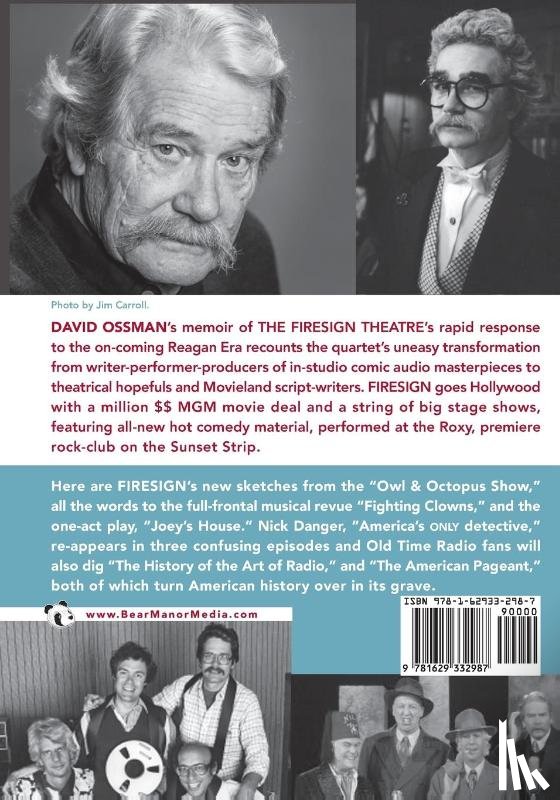 Photo by Jim Carroll.

DAVID OSSMAN's memoir of THE FIRESIGN THEATRE's rapid response to the on-coming Reagan Era recounts the quartet's uneasy transformation from writer-performer-producers of in-studio comic audio masterpieces to theatrical hopefuls and Movieland script-writers. FIRESIGN goes Hollywood with a million $$ MGM movie deal and a string of big stage shows, featuring all-new hot comedy material, performed at the Roxy, premiere rock-club on the Sunset Strip.

Here are FIRESIGN's new sketches from the "Owl & Octopus Show," all the words to the full-frontal musical revue "Fighting Clowns," and the one-act play, "Joey's House." Nick Danger, "America's ONLY detective," re-appears in three confusing episodes and Old Time Radio fans will also dig "The History of the Art of Radio," and "The American Pageant," both of which turn American history over in its grave.

www.BearManorMedia.com

ISBN 978-1-62933-298-7

90000

9 781629 332987